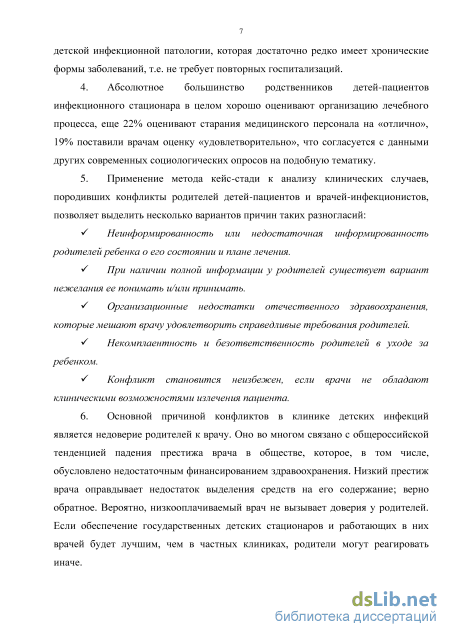 7

детской инфекционной патологии, которая достаточно редко имеет хронические формы заболеваний, т.е. не требует повторных госпитализаций.

4. Абсолютное большинство родственников детей-пациентов инфекционного стационара в целом хорошо оценивают организацию лечебного процесса, еще 22% оценивают старания медицинского персонала на «отлично», 19% поставили врачам оценку «удовлетворительно», что согласуется с данными других современных социологических опросов на подобную тематику.

5. Применение метода кейс-стади к анализу клинических случаев, породивших конфликты родителей детей-пациентов и врачей-инфекционистов, позволяет выделить несколько вариантов причин таких разногласий:

✓ Неинформированность или недостаточная информированность родителей ребенка о его состоянии и плане лечения.

✓ При наличии полной информации у родителей существует вариант нежелания ее понимать и/или принимать.

✓ Организационные недостатки отечественного здравоохранения, которые мешают врачу удовлетворить справедливые требования родителей.

✓ Некомплаентность и безответственность родителей в уходе за ребенком.

✓ Конфликт становится неизбежен, если врачи не обладают клиническими возможностями излечения пациента.

6. Основной причиной конфликтов в клинике детских инфекций является недоверие родителей к врачу. Оно во многом связано с общероссийской тенденцией падения престижа врача в обществе, которое, в том числе, обусловлено недостаточным финансированием здравоохранения. Низкий престиж врача оправдывает недостаток выделения средств на его содержание; верно обратное. Вероятно, низкооплачиваемый врач не вызывает доверия у родителей. Если обеспечение государственных детских стационаров и работающих в них врачей будет лучшим, чем в частных клиниках, родители могут реагировать иначе.

dsLib.net
библиотека диссертаций